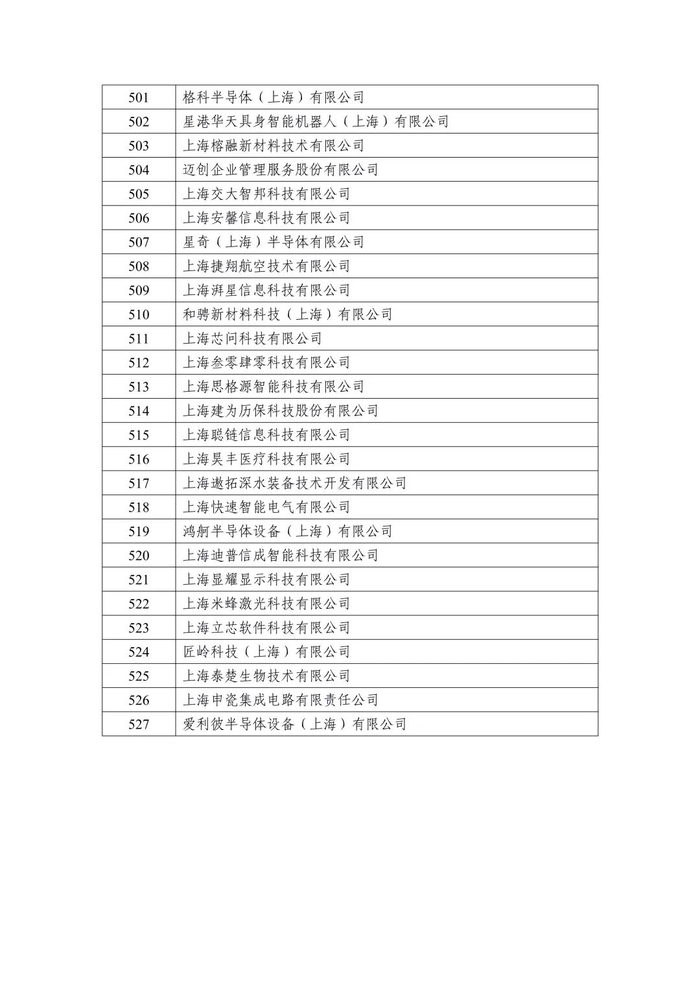 | 501 | 格科半导体（上海）有限公司 |
|---|---|
| 502 | 星港华天具身智能机器人（上海）有限公司 |
| 503 | 上海榕融新材料技术有限公司 |
| 504 | 迈创企业管理服务股份有限公司 |
| 505 | 上海交大智邦科技有限公司 |
| 506 | 上海安馨信息科技有限公司 |
| 507 | 星奇（上海）半导体有限公司 |
| 508 | 上海捷翔航空技术有限公司 |
| 509 | 上海湃星信息科技有限公司 |
| 510 | 和骋新材料科技（上海）有限公司 |
| 511 | 上海芯问科技有限公司 |
| 512 | 上海叁零肆零科技有限公司 |
| 513 | 上海思格源智能科技有限公司 |
| 514 | 上海建为历保科技股份有限公司 |
| 515 | 上海聪链信息科技有限公司 |
| 516 | 上海昊丰医疗科技有限公司 |
| 517 | 上海遨拓深水装备技术开发有限公司 |
| 518 | 上海快速智能电气有限公司 |
| 519 | 鸿舸半导体设备（上海）有限公司 |
| 520 | 上海迪普信成智能科技有限公司 |
| 521 | 上海显耀显示科技有限公司 |
| 522 | 上海米蜂激光科技有限公司 |
| 523 | 上海立芯软件科技有限公司 |
| 524 | 匠岭科技（上海）有限公司 |
| 525 | 上海泰楚生物技术有限公司 |
| 526 | 上海申瓷集成电路有限责任公司 |
| 527 | 爱利彼半导体设备（上海）有限公司 |